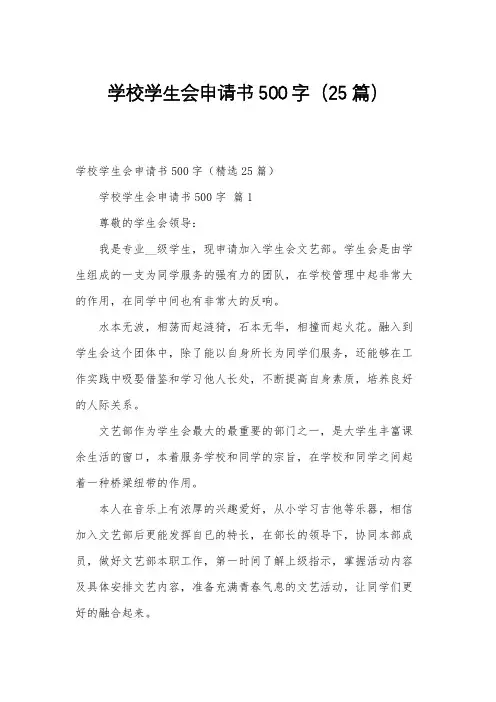 学校学生会申请书500字（25篇）

学校学生会申请书500字（精选25篇）

学校学生会申请书500字 篇1

尊敬的学生会领导：

我是专业__级学生，现申请加入学生会文艺部。学生会是由学生组成的一支为同学服务的强有力的团队，在学校管理中起非常大的作用，在同学中间也有非常大的反响。

水本无波，相荡而起涟猗，石本无华，相撞而起火花。融入到学生会这个团体中，除了能以自身所长为同学们服务，还能够在工作实践中吸娶借鉴和学习他人长处，不断提高自身素质，培养良好的人际关系。

文艺部作为学生会最大的最重要的部门之一，是大学生丰富课余生活的窗口，本着服务学校和同学的宗旨，在学校和同学之间起着一种桥梁纽带的作用。

本人在音乐上有浓厚的兴趣爱好，从小学习吉他等乐器，相信加入文艺部后更能发挥自已的特长，在部长的领导下，协同本部成员，做好文艺部本职工作，第一时间了解上级指示，掌握活动内容及具体安排文艺内容，准备充满青春气息的文艺活动，让同学们更好的融合起来。